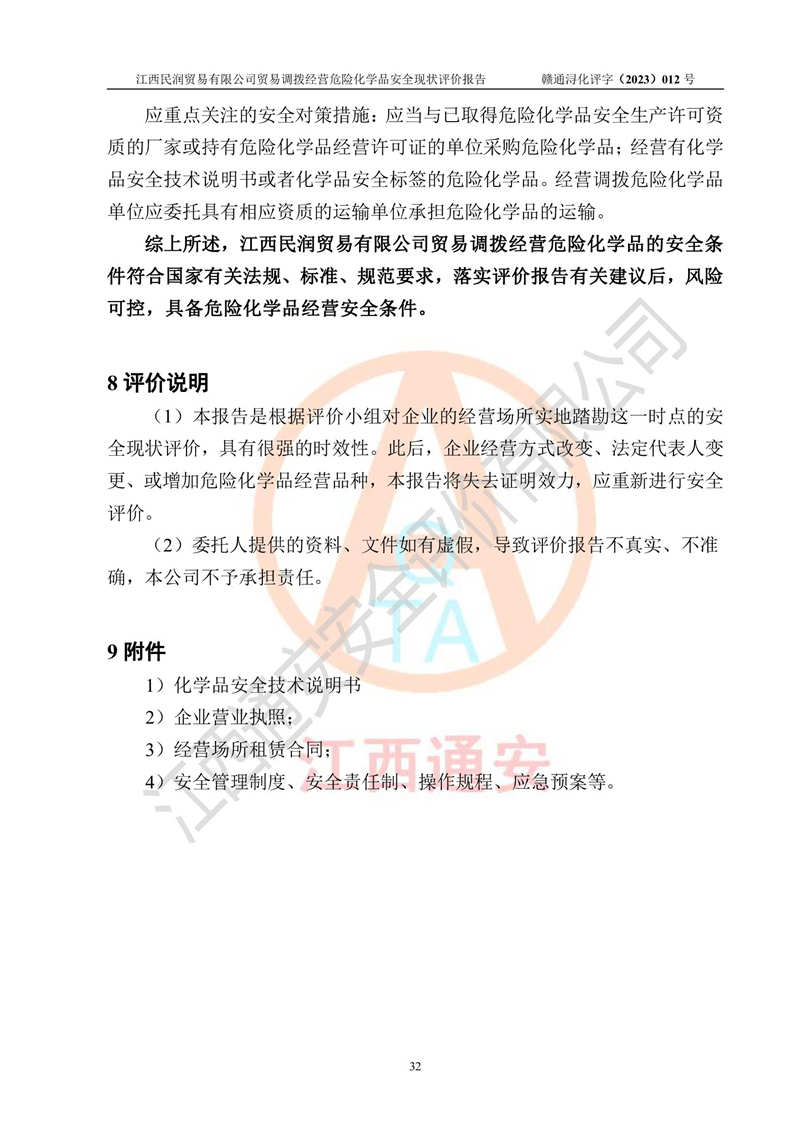 江西民润贸易有限公司贸易调拨经营危险化学品安全现状评价报告　　赣通浔化评字（2023）012 号

应重点关注的安全对策措施：应当与已取得危险化学品安全生产许可资质的厂家或持有危险化学品经营许可证的单位采购危险化学品；经营有化学品安全技术说明书或者化学品安全标签的危险化学品。经营调拨危险化学品单位应委托具有相应资质的运输单位承担危险化学品的运输。

综上所述，江西民润贸易有限公司贸易调拨经营危险化学品的安全条件符合国家有关法规、标准、规范要求，落实评价报告有关建议后，风险可控，具备危险化学品经营安全条件。

8 评价说明

（1）本报告是根据评价小组对企业的经营场所实地踏勘这一时点的安全现状评价，具有很强的时效性。此后，企业经营方式改变、法定代表人变更、或增加危险化学品经营品种，本报告将失去证明效力，应重新进行安全评价。

（2）委托人提供的资料、文件如有虚假，导致评价报告不真实、不准确，本公司不予承担责任。

9 附件

1）化学品安全技术说明书

2）企业营业执照；

3）经营场所租赁合同；

4）安全管理制度、安全责任制、操作规程、应急预案等。

江西通安安全评价有限公司

TA

江西通安

32